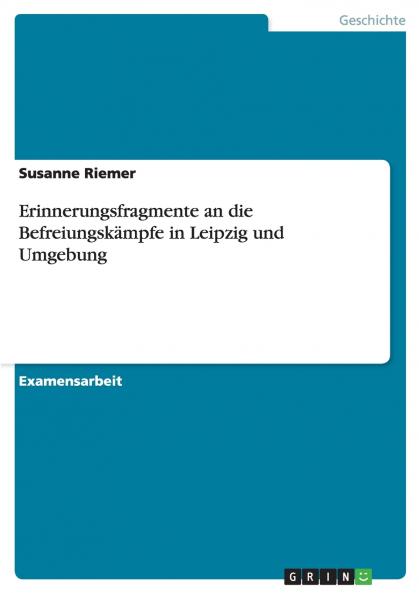 Geschichte

Susanne Riemer

Erinnerungsfragmente an die Befreiungskämpfe in Leipzig und Umgebung

Examensarbeit

GRIN